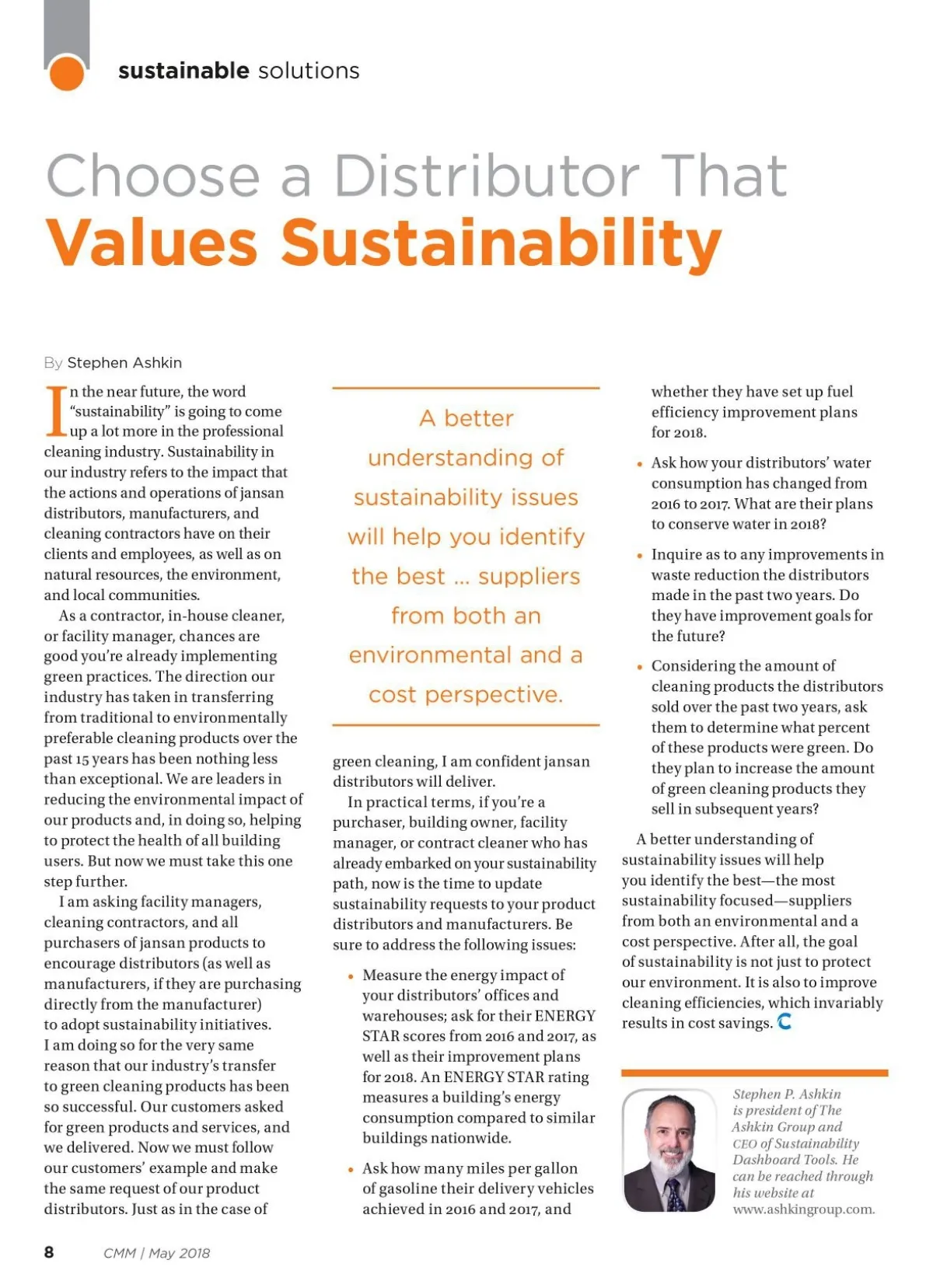 sustainable solutions

Choose a Distributor That Values Sustainability

By Stephen Ashkin

In the near future, the word "sustainability" is going to come up a lot more in the professional cleaning industry. Sustainability in our industry refers to the impact that the actions and operations of jansan distributors, manufacturers, and cleaning contractors have on their clients and employees, as well as on natural resources, the environment, and local communities.

As a contractor, in-house cleaner, or facility manager, chances are good you're already implementing green practices. The direction our industry has taken in transferring from traditional to environmentally preferable cleaning products over the past 15 years has been nothing less than exceptional. We are leaders in reducing the environmental impact of our products and, in doing so, helping to protect the health of all building users. But now we must take this one step further.

I am asking facility managers, cleaning contractors, and all purchasers of jansan products to encourage distributors (as well as manufacturers, if they are purchasing directly from the manufacturer) to adopt sustainability initiatives. I am doing so for the very same reason that our industry's transfer to green cleaning products has been so successful. Our customers asked for green products and services, and we delivered. Now we must follow our customers' example and make the same request of our product distributors. Just as in the case of

A better understanding of sustainability issues will help you identify the best ... suppliers from both an environmental and a cost perspective.

green cleaning, I am confident jansan distributors will deliver.

In practical terms, if you're a purchaser, building owner, facility manager, or contract cleaner who has already embarked on your sustainability path, now is the time to update sustainability requests to your product distributors and manufacturers. Be sure to address the following issues:

• Measure the energy impact of your distributors' offices and warehouses; ask for their ENERGY STAR scores from 2016 and 2017, as well as their improvement plans for 2018. An ENERGY STAR rating measures a building's energy consumption compared to similar buildings nationwide.

• Ask how many miles per gallon of gasoline their delivery vehicles achieved in 2016 and 2017, and whether they have set up fuel efficiency improvement plans for 2018.

• Ask how your distributors' water consumption has changed from 2016 to 2017. What are their plans to conserve water in 2018?

• Inquire as to any improvements in waste reduction the distributors made in the past two years. Do they have improvement goals for the future?

• Considering the amount of cleaning products the distributors sold over the past two years, ask them to determine what percent of these products were green. Do they plan to increase the amount of green cleaning products they sell in subsequent years?

A better understanding of sustainability issues will help you identify the best—the most sustainability focused—suppliers from both an environmental and a cost perspective. After all, the goal of sustainability is not just to protect our environment. It is also to improve cleaning efficiencies, which invariably results in cost savings.

Stephen P. Ashkin is president of The Ashkin Group and CEO of Sustainability Dashboard Tools. He can be reached through his website at www.ashkingroup.com.

8 CMM | May 2018